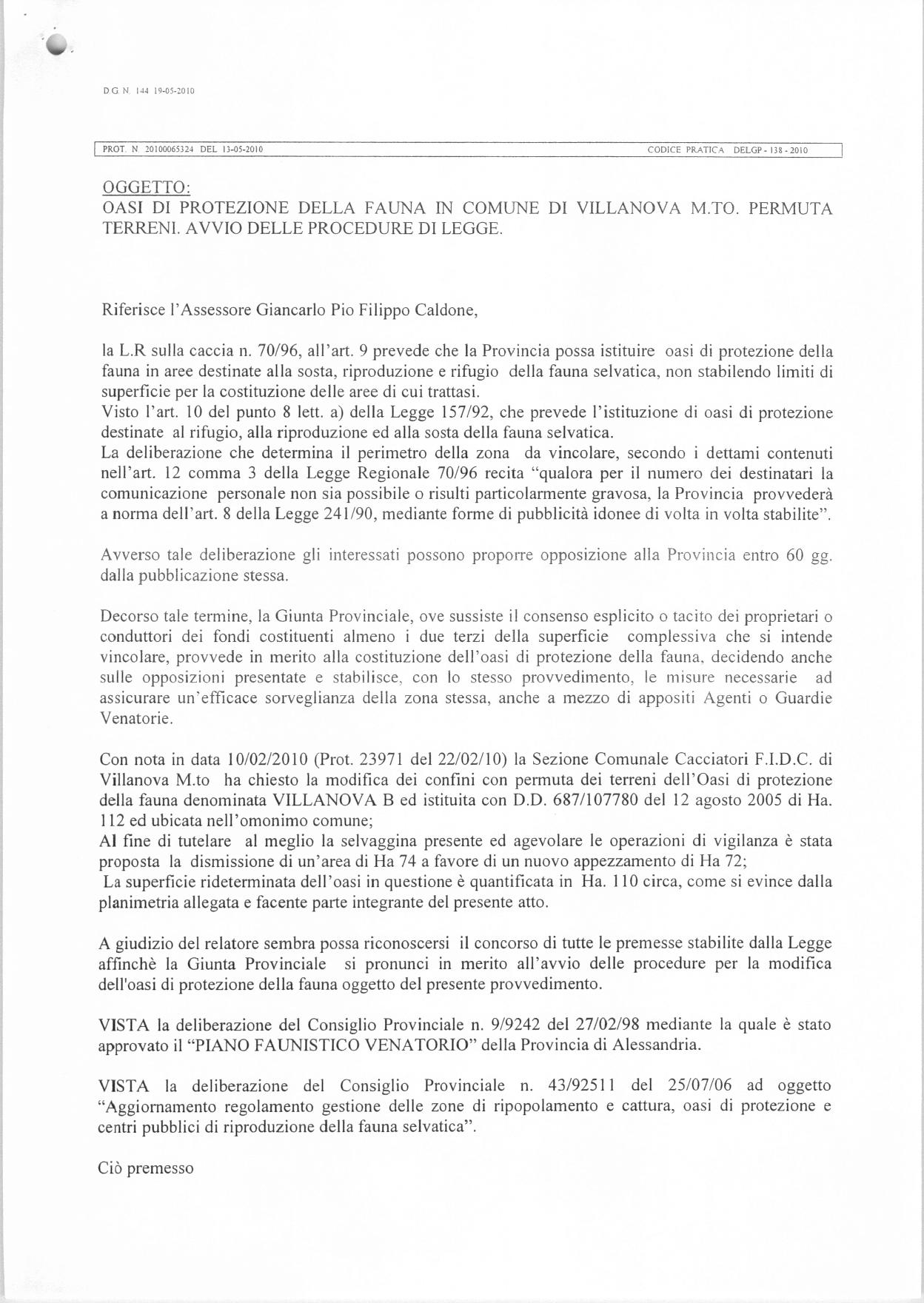 D.G. N. 144 19-05-2010

PROT. N. 20100065324 DEL 13-05-2010 CODICE PRATICA DELGP - 138 - 2010

OGGETTO:
OASI DI PROTEZIONE DELLA FAUNA IN COMUNE DI VILLANOVA M.TO. PERMUTA TERRENI. AVVIO DELLE PROCEDURE DI LEGGE.

Riferisce l'Assessore Giancarlo Pio Filippo Caldone,

la L.R sulla caccia n. 70/96, all'art. 9 prevede che la Provincia possa istituire oasi di protezione della fauna in aree destinate alla sosta, riproduzione e rifugio della fauna selvatica, non stabilendo limiti di superficie per la costituzione delle aree di cui trattasi.
Visto l'art. 10 del punto 8 lett. a) della Legge 157/92, che prevede l'istituzione di oasi di protezione destinate al rifugio, alla riproduzione ed alla sosta della fauna selvatica.
La deliberazione che determina il perimetro della zona da vincolare, secondo i dettami contenuti nell'art. 12 comma 3 della Legge Regionale 70/96 recita "qualora per il numero dei destinatari la comunicazione personale non sia possibile o risulti particolarmente gravosa, la Provincia provvederà a norma dell'art. 8 della Legge 241/90, mediante forme di pubblicità idonee di volta in volta stabilite".

Avverso tale deliberazione gli interessati possono proporre opposizione alla Provincia entro 60 gg. dalla pubblicazione stessa.

Decorso tale termine, la Giunta Provinciale, ove sussiste il consenso esplicito o tacito dei proprietari o conduttori dei fondi costituenti almeno i due terzi della superficie complessiva che si intende vincolare, provvede in merito alla costituzione dell'oasi di protezione della fauna, decidendo anche sulle opposizioni presentate e stabilisce, con lo stesso provvedimento, le misure necessarie ad assicurare un'efficace sorveglianza della zona stessa, anche a mezzo di appositi Agenti o Guardie Venatorie.

Con nota in data 10/02/2010 (Prot. 23971 del 22/02/10) la Sezione Comunale Cacciatori F.I.D.C. di Villanova M.to ha chiesto la modifica dei confini con permuta dei terreni dell'Oasi di protezione della fauna denominata VILLANOVA B ed istituita con D.D. 687/107780 del 12 agosto 2005 di Ha. 112 ed ubicata nell'omonimo comune;
Al fine di tutelare al meglio la selvaggina presente ed agevolare le operazioni di vigilanza è stata proposta la dismissione di un'area di Ha 74 a favore di un nuovo appezzamento di Ha 72;
La superficie rideterminata dell'oasi in questione è quantificata in Ha. 110 circa, come si evince dalla planimetria allegata e facente parte integrante del presente atto.

A giudizio del relatore sembra possa riconoscersi il concorso di tutte le premesse stabilite dalla Legge affinchè la Giunta Provinciale si pronunci in merito all'avvio delle procedure per la modifica dell'oasi di protezione della fauna oggetto del presente provvedimento.

VISTA la deliberazione del Consiglio Provinciale n. 9/9242 del 27/02/98 mediante la quale è stato approvato il "PIANO FAUNISTICO VENATORIO" della Provincia di Alessandria.

VISTA la deliberazione del Consiglio Provinciale n. 43/92511 del 25/07/06 ad oggetto "Aggiornamento regolamento gestione delle zone di ripopolamento e cattura, oasi di protezione e centri pubblici di riproduzione della fauna selvatica".

Ciò premesso